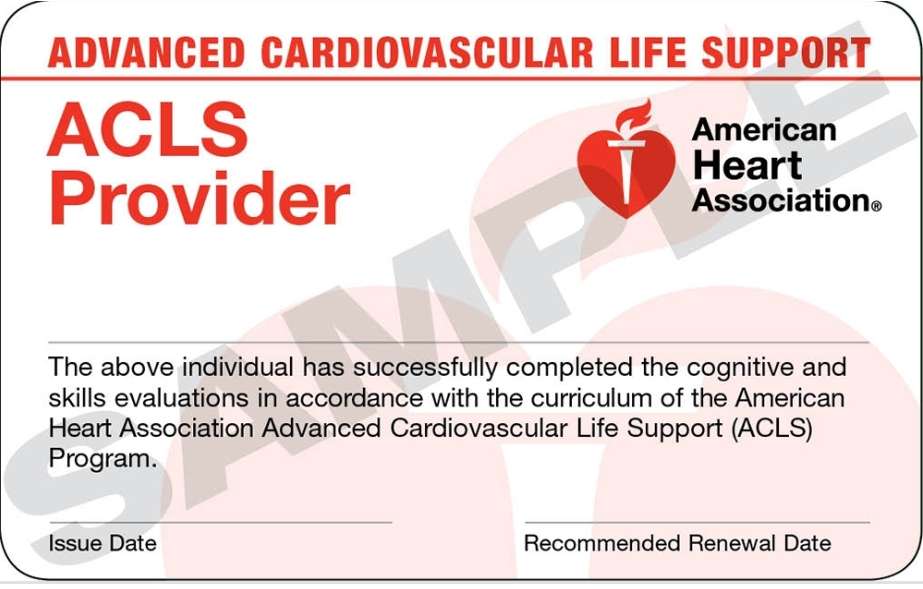 ADVANCED CARDIOVASCULAR LIFE SUPPORT

ACLS Provider

American Heart Association®

SAMPLE

The above individual has successfully completed the cognitive and skills evaluations in accordance with the curriculum of the American Heart Association Advanced Cardiovascular Life Support (ACLS) Program.

Issue Date

Recommended Renewal Date